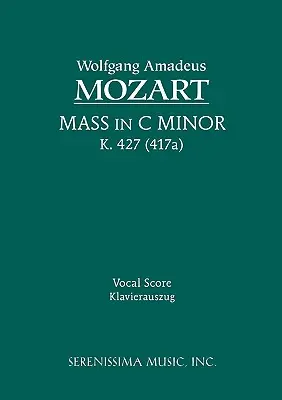 Wolfgang Amadeus
MOZART
MASS IN C MINOR
K. 427 (417a)

Vocal Score
Klavierauszug

SERENISSIMA MUSIC, INC.